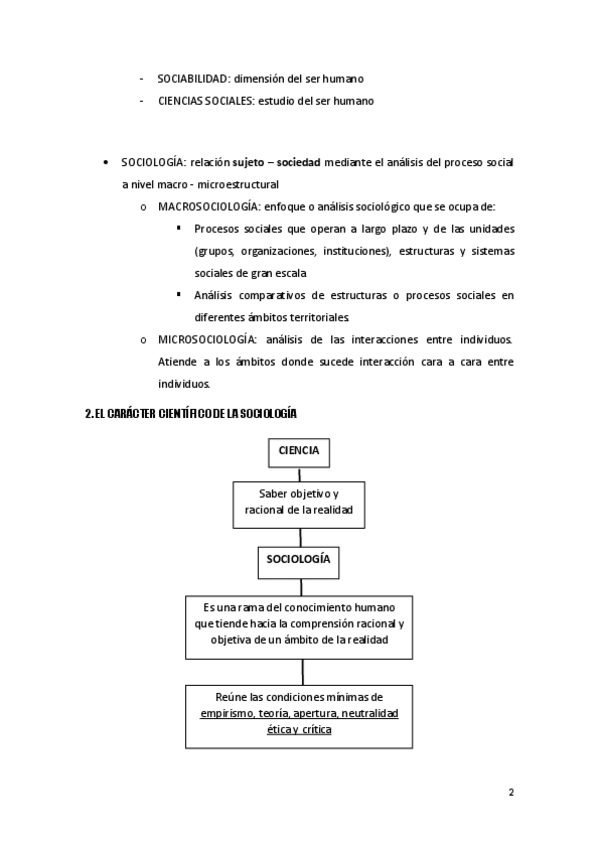 - SOCIABILIDAD: dimensión del ser humano
- CIENCIAS SOCIALES: estudio del ser humano

• SOCIOLOGÍA: relación sujeto – sociedad mediante el análisis del proceso social a nivel macro - microestructural
o MACROSOCIOLOGÍA: enfoque o análisis sociológico que se ocupa de:
▪ Procesos sociales que operan a largo plazo y de las unidades (grupos, organizaciones, instituciones), estructuras y sistemas sociales de gran escala
▪ Análisis comparativos de estructuras o procesos sociales en diferentes ámbitos territoriales.
o MICROSOCIOLOGÍA: análisis de las interacciones entre individuos. Atiende a los ámbitos donde sucede interacción cara a cara entre individuos.

2. EL CARÁCTER CIENTÍFICO DE LA SOCIOLOGÍA

CIENCIA

Saber objetivo y racional de la realidad

SOCIOLOGÍA

Es una rama del conocimiento humano que tiende hacia la comprensión racional y objetiva de un ámbito de la realidad

Reúne las condiciones mínimas de empirismo, teoría, apertura, neutralidad ética y crítica

2